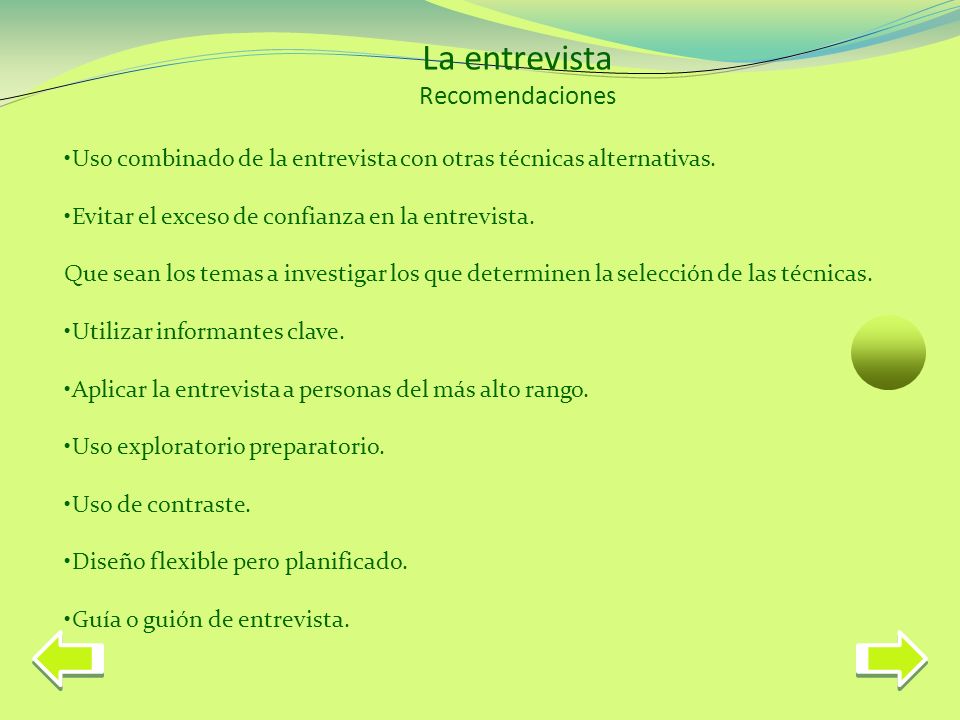 La entrevista
Recomendaciones

•Uso combinado de la entrevista con otras técnicas alternativas.

•Evitar el exceso de confianza en la entrevista.

Que sean los temas a investigar los que determinen la selección de las técnicas.

•Utilizar informantes clave.

•Aplicar la entrevista a personas del más alto rango.

•Uso exploratorio preparatorio.

•Uso de contraste.

•Diseño flexible pero planificado.

•Guía o guión de entrevista.